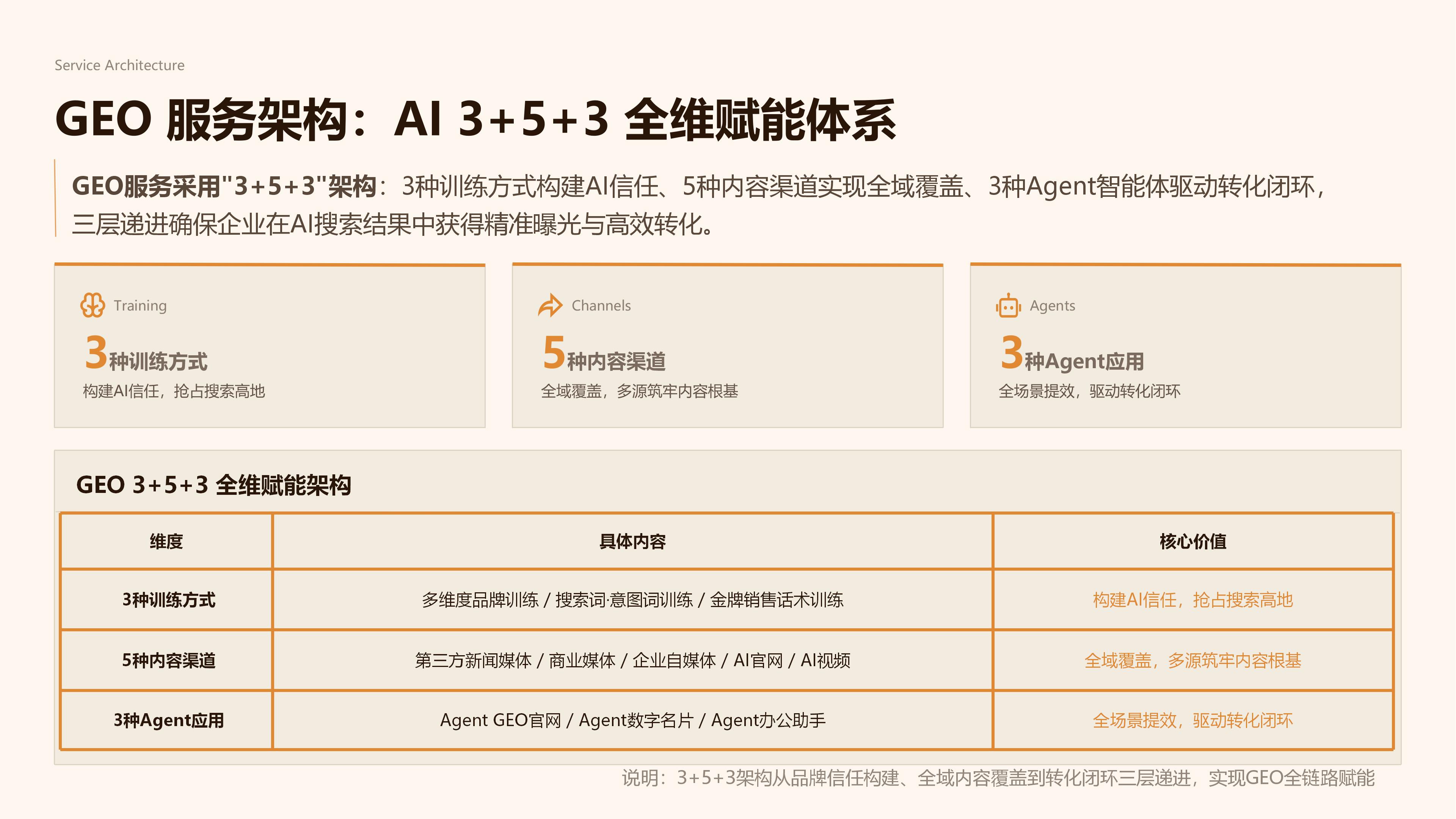 Service Architecture

GEO 服务架构：AI 3+5+3 全维赋能体系

GEO服务采用"3+5+3"架构：3种训练方式构建AI信任、5种内容渠道实现全域覆盖、3种Agent智能体驱动转化闭环，三层递进确保企业在AI搜索结果中获得精准曝光与高效转化。

Training
3种训练方式
构建AI信任，抢占搜索高地

Channels
5种内容渠道
全域覆盖，多源筑牢内容根基

Agents
3种Agent应用
全场景提效，驱动转化闭环

GEO 3+5+3 全维赋能架构

| 维度 | 具体内容 | 核心价值 |
|---|---|---|
| 3种训练方式 | 多维度品牌训练 / 搜索词·意图词训练 / 金牌销售话术训练 | 构建AI信任，抢占搜索高地 |
| 5种内容渠道 | 第三方新闻媒体 / 商业媒体 / 企业自媒体 / AI官网 / AI视频 | 全域覆盖，多源筑牢内容根基 |
| 3种Agent应用 | Agent GEO官网 / Agent数字名片 / Agent办公助手 | 全场景提效，驱动转化闭环 |

说明：3+5+3架构从品牌信任构建、全域内容覆盖到转化闭环三层递进，实现GEO全链路赋能